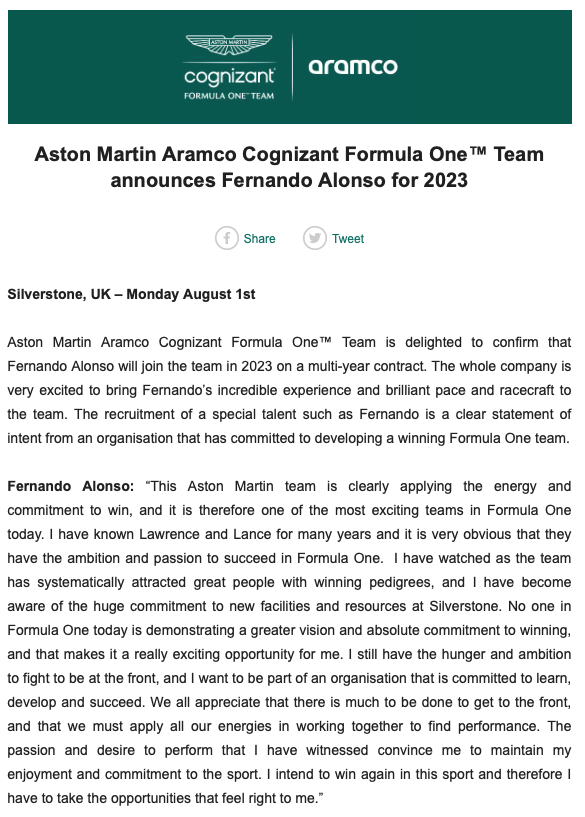 ASTON MARTIN
cognizant
FORMULA ONE™ TEAM
aramco

Aston Martin Aramco Cognizant Formula One™ Team announces Fernando Alonso for 2023

Share Tweet

Silverstone, UK – Monday August 1st

Aston Martin Aramco Cognizant Formula One™ Team is delighted to confirm that Fernando Alonso will join the team in 2023 on a multi-year contract. The whole company is very excited to bring Fernando's incredible experience and brilliant pace and racecraft to the team. The recruitment of a special talent such as Fernando is a clear statement of intent from an organisation that has committed to developing a winning Formula One team.

Fernando Alonso: "This Aston Martin team is clearly applying the energy and commitment to win, and it is therefore one of the most exciting teams in Formula One today. I have known Lawrence and Lance for many years and it is very obvious that they have the ambition and passion to succeed in Formula One. I have watched as the team has systematically attracted great people with winning pedigrees, and I have become aware of the huge commitment to new facilities and resources at Silverstone. No one in Formula One today is demonstrating a greater vision and absolute commitment to winning, and that makes it a really exciting opportunity for me. I still have the hunger and ambition to fight to be at the front, and I want to be part of an organisation that is committed to learn, develop and succeed. We all appreciate that there is much to be done to get to the front, and that we must apply all our energies in working together to find performance. The passion and desire to perform that I have witnessed convince me to maintain my enjoyment and commitment to the sport. I intend to win again in this sport and therefore I have to take the opportunities that feel right to me."